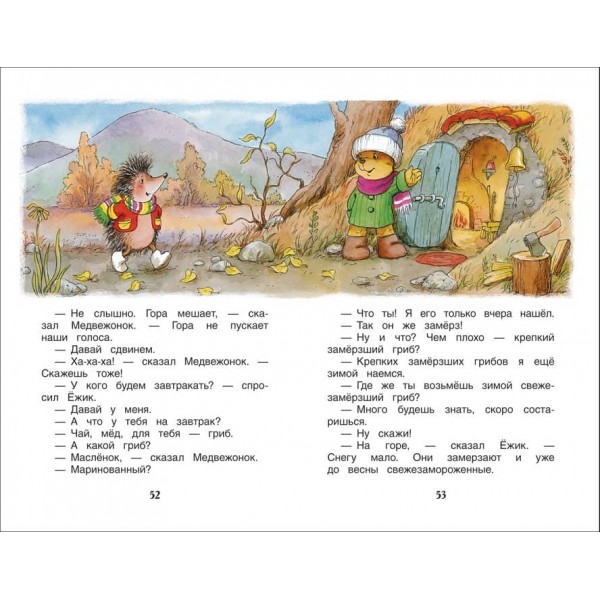 — Не слышно. Гора мешает, — сказал Медвежонок. — Гора не пускает наши голоса.

— Давай сдвинем.

— Ха-ха-ха! — сказал Медвежонок. — Скажешь тоже!

— У кого будем завтракать? — спросил Ёжик.

— Давай у меня.

— А что у тебя на завтрак?

— Чай, мёд, для тебя — гриб.

— А какой гриб?

— Маслёнок, — сказал Медвежонок.

— Маринованный?

52

— Что ты! Я его только вчера нашёл.

— Так он же замёрз!

— Ну и что? Чем плохо — крепкий замёрзший гриб?

— Крепких замёрзших грибов я ещё зимой наемся.

— Где же ты возьмёшь зимой свежезамёрзший гриб?

— Много будешь знать, скоро состаришься.

— Ну скажи!

— На горе, — сказал Ёжик. — Снегу мало. Они замерзают и уже до весны свежезамороженные.

53